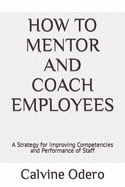 HOW TO MENTOR AND COACH EMPLOYEES

A Strategy for Improving Competencies and Performance of Staff

Calvine Odero